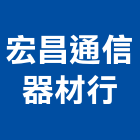 宏昌通信
器材行